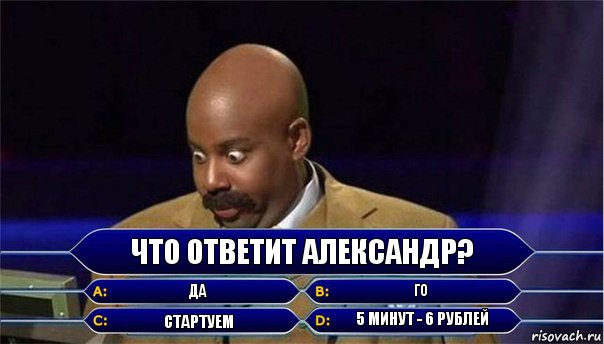 ЧТО ОТВЕТИТ АЛЕКСАНДР?

A: ДА
B: ГО
C: СТАРТУЕМ
D: 5 МИНУТ - 6 РУБЛЕЙ

risovach.ru